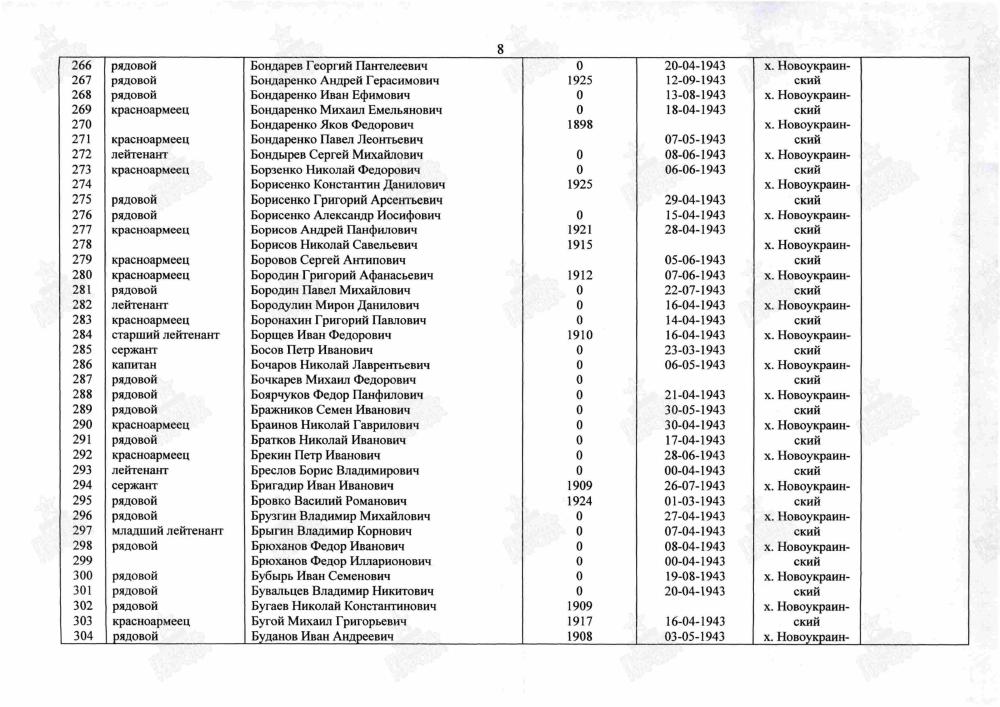 8

| 266 | рядовой | Бондарев Георгий Пантелеевич | 0 | 20-04-1943 | х. Новоукраин- | |
|---|---|---|---|---|---|---|
| 267 | рядовой | Бондаренко Андрей Герасимович | 1925 | 12-09-1943 | ский | |
| 268 | рядовой | Бондаренко Иван Ефимович | 0 | 13-08-1943 | х. Новоукраин- | |
| 269 | красноармеец | Бондаренко Михаил Емельянович | 0 | 18-04-1943 | ский | |
| 270 | | Бондаренко Яков Федорович | 1898 | | х. Новоукраин- | |
| 271 | красноармеец | Бондаренко Павел Леонтьевич | | 07-05-1943 | ский | |
| 272 | лейтенант | Бондырев Сергей Михайлович | 0 | 08-06-1943 | х. Новоукраин- | |
| 273 | красноармеец | Борзенко Николай Федорович | 0 | 06-06-1943 | ский | |
| 274 | | Борисенко Константин Данилович | 1925 | | х. Новоукраин- | |
| 275 | рядовой | Борисенко Григорий Арсентьевич | | 29-04-1943 | ский | |
| 276 | рядовой | Борисенко Александр Иосифович | 0 | 15-04-1943 | х. Новоукраин- | |
| 277 | красноармеец | Борисов Андрей Панфилович | 1921 | 28-04-1943 | ский | |
| 278 | | Борисов Николай Савельевич | 1915 | | х. Новоукраин- | |
| 279 | красноармеец | Боровов Сергей Антипович | | 05-06-1943 | ский | |
| 280 | красноармеец | Бородин Григорий Афанасьевич | 1912 | 07-06-1943 | х. Новоукраин- | |
| 281 | рядовой | Бородин Павел Михайлович | 0 | 22-07-1943 | ский | |
| 282 | лейтенант | Бородулин Мирон Данилович | 0 | 16-04-1943 | х. Новоукраин- | |
| 283 | красноармеец | Боронахин Григорий Павлович | 0 | 14-04-1943 | ский | |
| 284 | старший лейтенант | Борщев Иван Федорович | 1910 | 16-04-1943 | х. Новоукраин- | |
| 285 | сержант | Босов Петр Иванович | 0 | 23-03-1943 | ский | |
| 286 | капитан | Бочаров Николай Лаврентьевич | 0 | 06-05-1943 | х. Новоукраин- | |
| 287 | рядовой | Бочкарев Михаил Федорович | 0 | | ский | |
| 288 | рядовой | Боярчуков Федор Панфилович | 0 | 21-04-1943 | х. Новоукраин- | |
| 289 | рядовой | Бражников Семен Иванович | 0 | 30-05-1943 | ский | |
| 290 | красноармеец | Браинов Николай Гаврилович | 0 | 30-04-1943 | х. Новоукраин- | |
| 291 | рядовой | Братков Николай Иванович | 0 | 17-04-1943 | ский | |
| 292 | красноармеец | Брекин Петр Иванович | 0 | 28-06-1943 | х. Новоукраин- | |
| 293 | лейтенант | Бреслов Борис Владимирович | 0 | 00-04-1943 | ский | |
| 294 | сержант | Бригадир Иван Иванович | 1909 | 26-07-1943 | х. Новоукраин- | |
| 295 | рядовой | Бровко Василий Романович | 1924 | 01-03-1943 | ский | |
| 296 | рядовой | Брузгин Владимир Михайлович | 0 | 27-04-1943 | х. Новоукраин- | |
| 297 | младший лейтенант | Брыгин Владимир Корнович | 0 | 07-04-1943 | ский | |
| 298 | рядовой | Брюханов Федор Иванович | 0 | 08-04-1943 | х. Новоукраин- | |
| 299 | | Брюханов Федор Илларионович | 0 | 00-04-1943 | ский | |
| 300 | рядовой | Бубырь Иван Семенович | 0 | 19-08-1943 | х. Новоукраин- | |
| 301 | рядовой | Бувальцев Владимир Никитович | 0 | 20-04-1943 | ский | |
| 302 | рядовой | Бугаев Николай Константинович | 1909 | | х. Новоукраин- | |
| 303 | красноармеец | Бугой Михаил Григорьевич | 1917 | 16-04-1943 | ский | |
| 304 | рядовой | Буданов Иван Андреевич | 1908 | 03-05-1943 | х. Новоукраин- | |